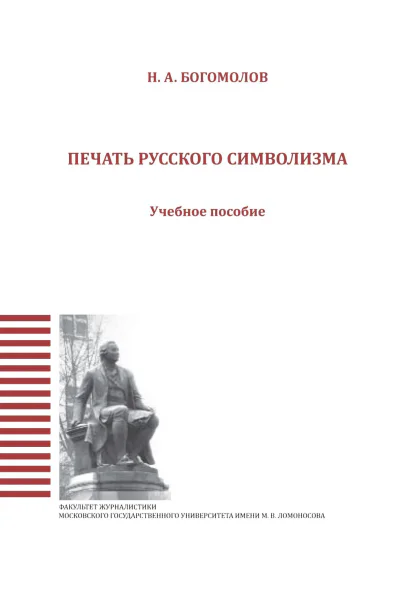 Н. А. БОГОМОЛОВ

ПЕЧАТЬ РУССКОГО СИМВОЛИЗМА

Учебное пособие

ФАКУЛЬТЕТ ЖУРНАЛИСТИКИ
МОСКОВСКОГО ГОСУДАРСТВЕННОГО УНИВЕРСИТЕТА ИМЕНИ М. В. ЛОМОНОСОВА